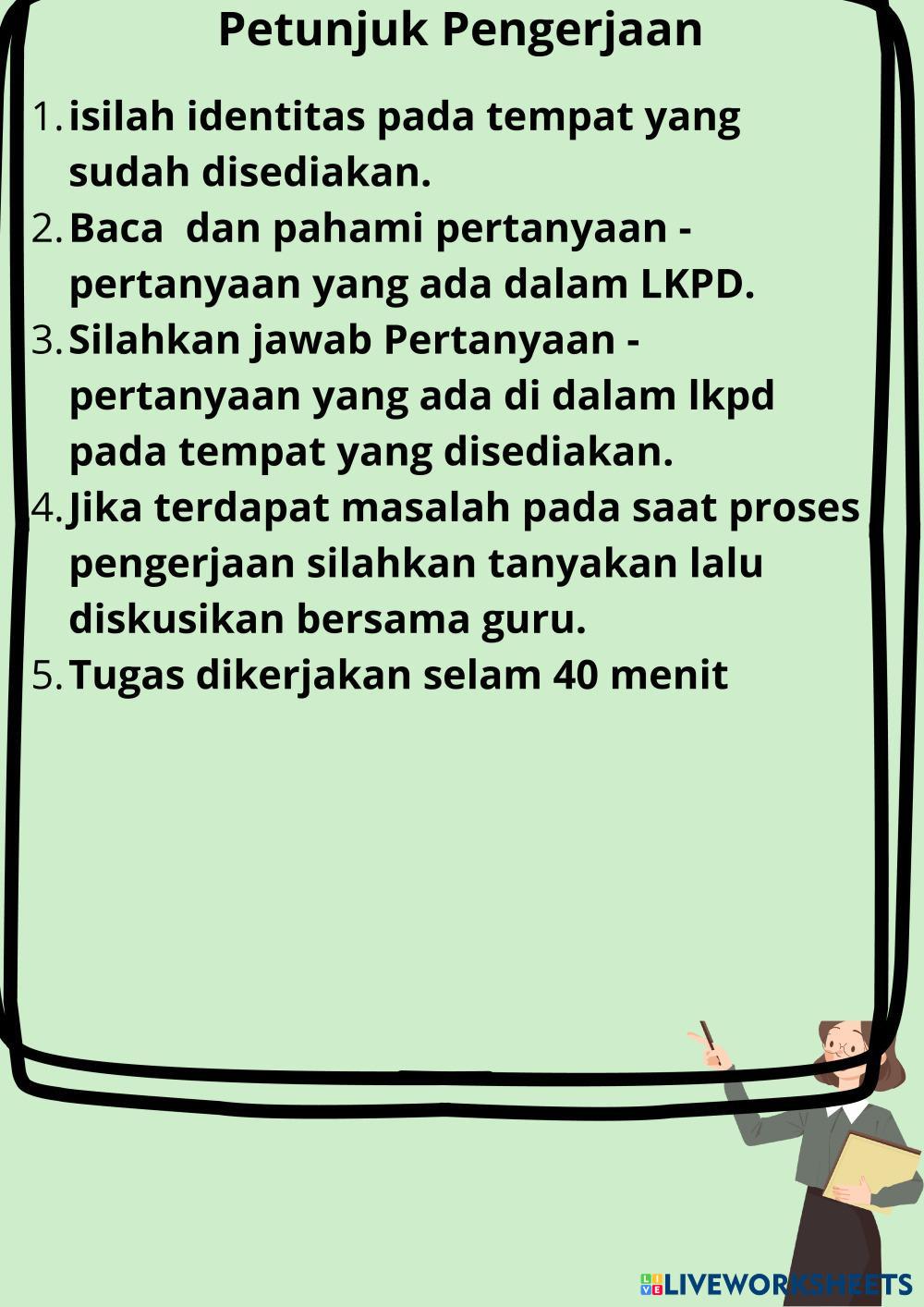 Petunjuk Pengerjaan

1. isilah identitas pada tempat yang sudah disediakan.
2. Baca dan pahami pertanyaan - pertanyaan yang ada dalam LKPD.
3. Silahkan jawab Pertanyaan - pertanyaan yang ada di dalam lkpd pada tempat yang disediakan.
4. Jika terdapat masalah pada saat proses pengerjaan silahkan tanyakan lalu diskusikan bersama guru.
5. Tugas dikerjakan selam 40 menit

LIVEWORKSHEETS